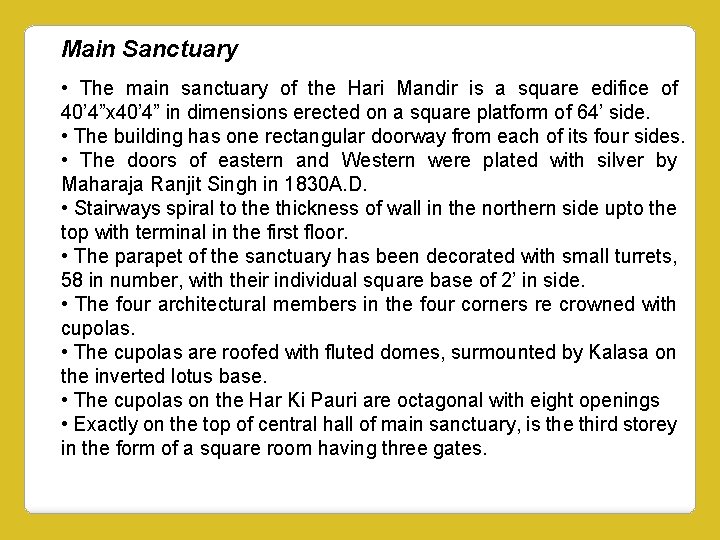 Main Sanctuary

• The main sanctuary of the Hari Mandir is a square edifice of 40’4”x40’4” in dimensions erected on a square platform of 64’ side.
• The building has one rectangular doorway from each of its four sides.
• The doors of eastern and Western were plated with silver by Maharaja Ranjit Singh in 1830A.D.
• Stairways spiral to the thickness of wall in the northern side upto the top with terminal in the first floor.
• The parapet of the sanctuary has been decorated with small turrets, 58 in number, with their individual square base of 2’ in side.
• The four architectural members in the four corners re crowned with cupolas.
• The cupolas are roofed with fluted domes, surmounted by Kalasa on the inverted lotus base.
• The cupolas on the Har Ki Pauri are octagonal with eight openings
• Exactly on the top of central hall of main sanctuary, is the third storey in the form of a square room having three gates.